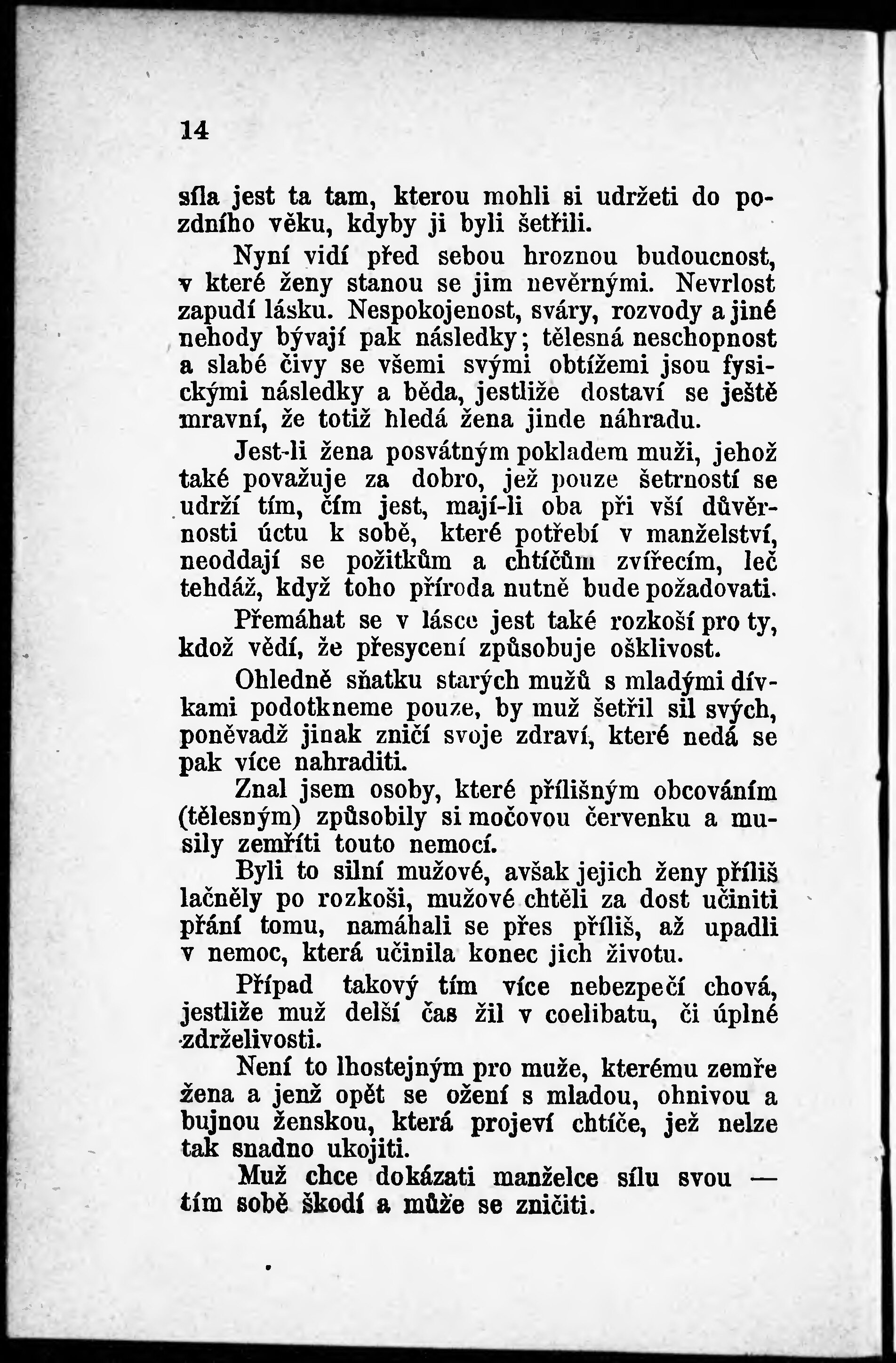 14

síla jest ta tam, kterou mohli si udržeti do pozdního věku, kdyby ji byli šetřili.

Nyní vidí před sebou hroznou budoucnost, v které ženy stanou se jim nevěrnými. Nevrlost zapudí lásku. Nespokojenost, sváry, rozvody a jiné nehody bývají pak následky; tělesná neschopnost a slabé čivy se všemi svými obtížemi jsou fysickými následky a běda, jestliže dostaví se ještě mravní, že totiž hledá žena jinde náhradu.

Jest-li žena posvátným pokladem muži, jehož také považuje za dobro, jež pouze šetrností se udrží tím, čím jest, mají-li oba při vší důvěrnosti úctu k sobě, které potřebí v manželství, neoddají se požitkům a chtíčům zvířecím, leč tehdáž, když toho příroda nutně bude požadovati.

Přemáhat se v lásce jest také rozkoší pro ty, kdož vědí, že přesycení způsobuje ošklivost.

Ohledně sňatku starých mužů s mladými dívkami podotkneme pouze, by muž šetřil sil svých, poněvadž jinak zničí svoje zdraví, které nedá se pak více nahraditi.

Znal jsem osoby, které přílišným obcováním (tělesným) způsobily si močovou červenku a musily zemříti touto nemocí.

Byli to silní mužové, avšak jejich ženy příliš lačněly po rozkoši, mužové chtěli za dost učiniti přání tomu, namáhali se přes příliš, až upadli v nemoc, která učinila konec jich životu.

Případ takový tím více nebezpečí chová, jestliže muž delší čas žil v coelibatu, či úplné zdrželivosti.

Není to lhostejným pro muže, kterému zemře žena a jenž opět se ožení s mladou, ohnivou a bujnou ženskou, která projeví chtíče, jež nelze tak snadno ukojiti.

Muž chce dokázati manželce sílu svou — tím sobě škodí a může se zničiti.